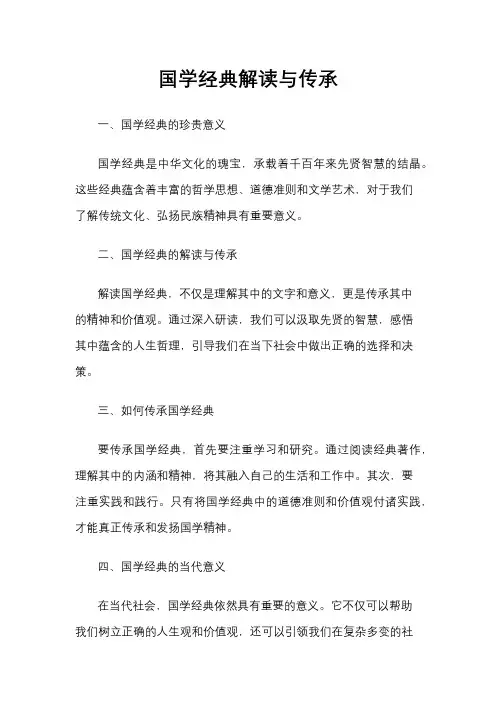 国学经典解读与传承

一、国学经典的珍贵意义

国学经典是中华文化的瑰宝，承载着千百年来先贤智慧的结晶。这些经典蕴含着丰富的哲学思想、道德准则和文学艺术，对于我们了解传统文化、弘扬民族精神具有重要意义。

二、国学经典的解读与传承

解读国学经典，不仅是理解其中的文字和意义，更是传承其中的精神和价值观。通过深入研读，我们可以汲取先贤的智慧，感悟其中蕴含的人生哲理，引导我们在当下社会中做出正确的选择和决策。

三、如何传承国学经典

要传承国学经典，首先要注重学习和研究。通过阅读经典著作，理解其中的内涵和精神，将其融入自己的生活和工作中。其次，要注重实践和践行。只有将国学经典中的道德准则和价值观付诸实践，才能真正传承和发扬国学精神。

四、国学经典的当代意义

在当代社会，国学经典依然具有重要的意义。它不仅可以帮助我们树立正确的人生观和价值观，还可以引领我们在复杂多变的社